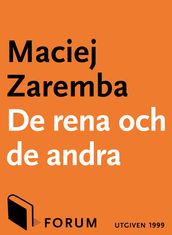 Maciej Zaremba
De rena och de andra

FORUM

UTGIVEN 1999